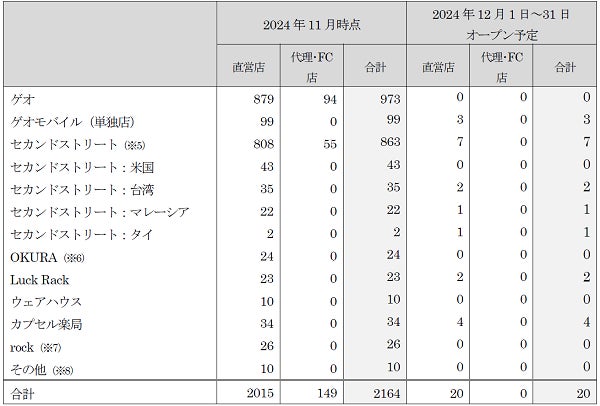 | | 2024年11月時点 | | | 2024年12月1日～31日 オープン予定 | | |
|---|---|---|---|---|---|---|
| | 直営店 | 代理･FC店 | 合計 | 直営店 | 代理･FC店 | 合計 |
| ゲオ | 879 | 94 | 973 | 0 | 0 | 0 |
| ゲオモバイル（単独店） | 99 | 0 | 99 | 3 | 0 | 3 |
| セカンドストリート（※5） | 808 | 55 | 863 | 7 | 0 | 7 |
| セカンドストリート：米国 | 43 | 0 | 43 | 0 | 0 | 0 |
| セカンドストリート：台湾 | 35 | 0 | 35 | 2 | 0 | 2 |
| セカンドストリート：マレーシア | 22 | 0 | 22 | 1 | 0 | 1 |
| セカンドストリート：タイ | 2 | 0 | 2 | 1 | 0 | 1 |
| OKURA（※6） | 24 | 0 | 24 | 0 | 0 | 0 |
| Luck Rack | 23 | 0 | 23 | 2 | 0 | 2 |
| ウェアハウス | 10 | 0 | 10 | 0 | 0 | 0 |
| カプセル楽局 | 34 | 0 | 34 | 4 | 0 | 4 |
| rock（※7） | 26 | 0 | 26 | 0 | 0 | 0 |
| その他（※8） | 10 | 0 | 10 | 0 | 0 | 0 |
| 合計 | 2015 | 149 | 2164 | 20 | 0 | 20 |